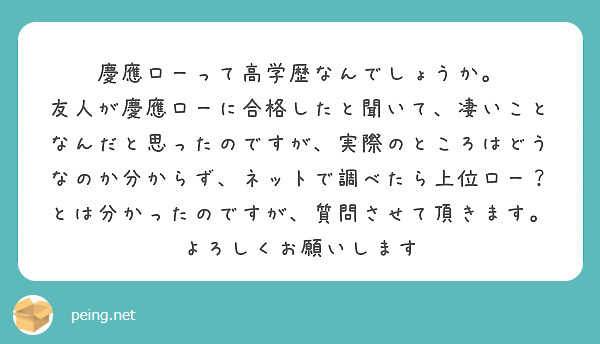 慶應ローって高学歴なんでしょうか。
友人が慶應ローに合格したと聞いて、凄いことなんだと思ったのですが、実際のところはどうなのか分からず、ネットで調べたら上位ロー？とは分かったのですが、質問させて頂きます。
よろしくお願いします

peing.net